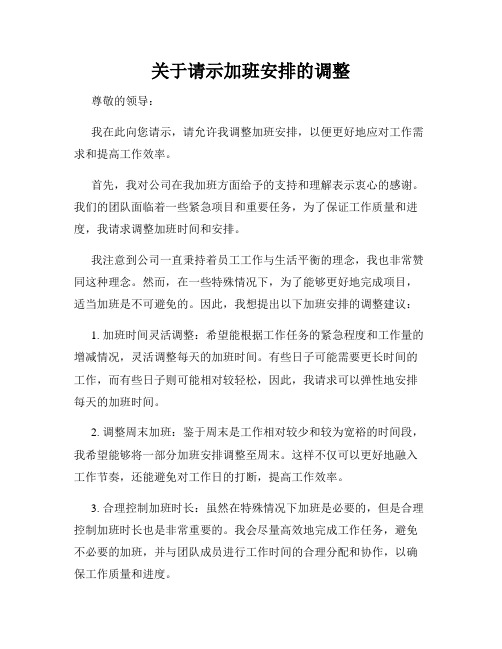 关于请示加班安排的调整

尊敬的领导：

我在此向您请示，请允许我调整加班安排，以便更好地应对工作需求和提高工作效率。

首先，我对公司在我加班方面给予的支持和理解表示衷心的感谢。我们的团队面临着一些紧急项目和重要任务，为了保证工作质量和进度，我请求调整加班时间和安排。

我注意到公司一直秉持着员工工作与生活平衡的理念，我也非常赞同这种理念。然而，在一些特殊情况下，为了能够更好地完成项目，适当加班是不可避免的。因此，我想提出以下加班安排的调整建议：

1. 加班时间灵活调整：希望能根据工作任务的紧急程度和工作量的增减情况，灵活调整每天的加班时间。有些日子可能需要更长时间的工作，而有些日子则可能相对较轻松，因此，我请求可以弹性地安排每天的加班时间。

2. 调整周末加班：鉴于周末是工作相对较少和较为宽裕的时间段，我希望能够将一部分加班安排调整至周末。这样不仅可以更好地融入工作节奏，还能避免对工作日的打断，提高工作效率。

3. 合理控制加班时长：虽然在特殊情况下加班是必要的，但是合理控制加班时长也是非常重要的。我会尽量高效地完成工作任务，避免不必要的加班，并与团队成员进行工作时间的合理分配和协作，以确保工作质量和进度。